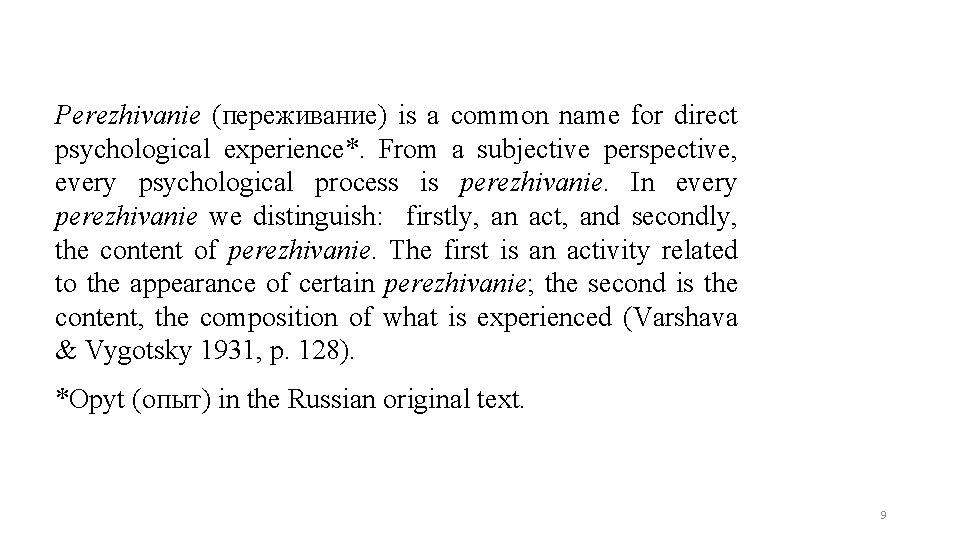 Perezhivanie (переживание) is a common name for direct psychological experience*. From a subjective perspective, every psychological process is perezhivanie. In every perezhivanie we distinguish: firstly, an act, and secondly, the content of perezhivanie. The first is an activity related to the appearance of certain perezhivanie; the second is the content, the composition of what is experienced (Varshava & Vygotsky 1931, p. 128).

*Opyt (опыт) in the Russian original text.

9